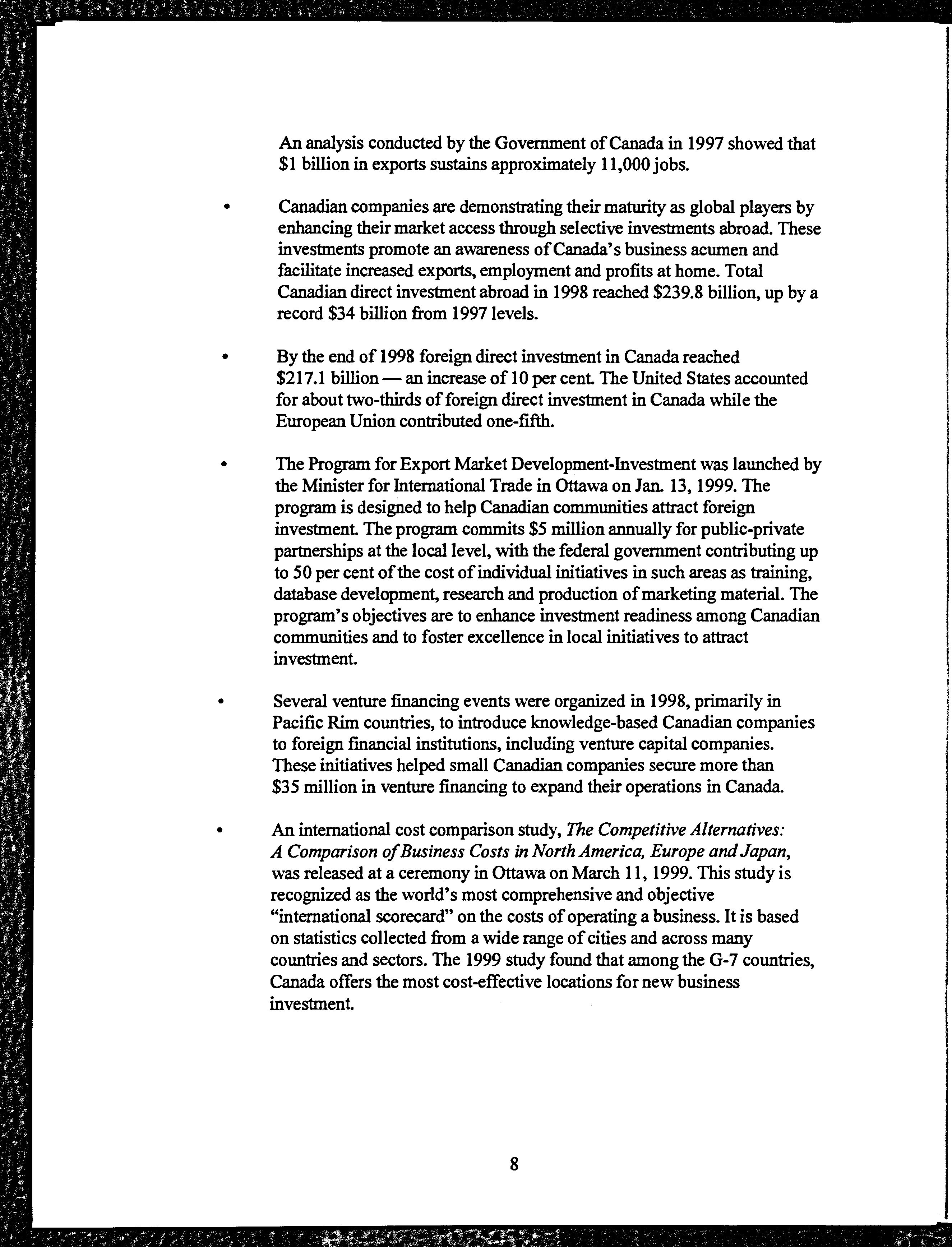 An analysis conducted by the Government of Canada in 1997 showed that \$1 billion in exports sustains approximately 11,000 jobs.

• Canadian companies are demonstrating their maturity as global players by enhancing their market access through selective investments abroad. These investments promote an awareness of Canada's business acumen and facilitate increased exports, employment and profits at home. Total Canadian direct investment abroad in 1998 reached \$239.8 billion, up by a record \$34 billion from 1997 levels.

• By the end of 1998 foreign direct investment in Canada reached \$217.1 billion — an increase of 10 per cent. The United States accounted for about two-thirds of foreign direct investment in Canada while the European Union contributed one-fifth.

• The Program for Export Market Development-Investment was launched by the Minister for International Trade in Ottawa on Jan. 13, 1999. The program is designed to help Canadian communities attract foreign investment. The program commits \$5 million annually for public-private partnerships at the local level, with the federal government contributing up to 50 per cent of the cost of individual initiatives in such areas as training, database development, research and production of marketing material. The program's objectives are to enhance investment readiness among Canadian communities and to foster excellence in local initiatives to attract investment.

• Several venture financing events were organized in 1998, primarily in Pacific Rim countries, to introduce knowledge-based Canadian companies to foreign financial institutions, including venture capital companies. These initiatives helped small Canadian companies secure more than \$35 million in venture financing to expand their operations in Canada.

• An international cost comparison study, The Competitive Alternatives: A Comparison of Business Costs in North America, Europe and Japan, was released at a ceremony in Ottawa on March 11, 1999. This study is recognized as the world's most comprehensive and objective "international scorecard" on the costs of operating a business. It is based on statistics collected from a wide range of cities and across many countries and sectors. The 1999 study found that among the G-7 countries, Canada offers the most cost-effective locations for new business investment.

8